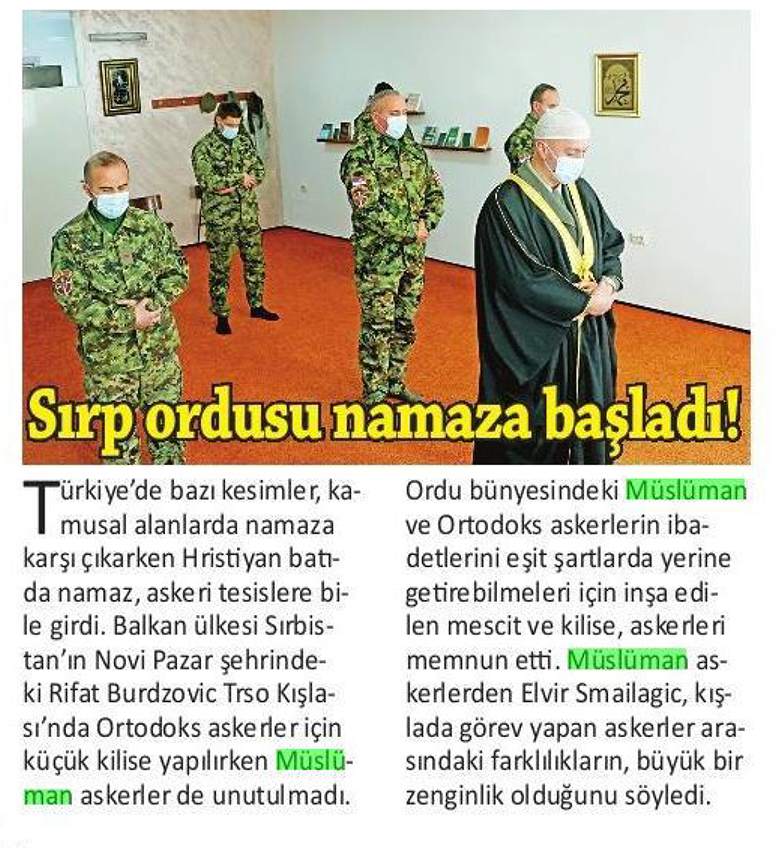 Sırp ordusu namaza başladı!

Türkiye'de bazı kesimler, kamusal alanlarda namaza karşı çıkarken Hristiyan batıda namaz, askeri tesislere bile girdi. Balkan ülkesi Sırbistan'ın Novi Pazar şehrindeki Rifat Burdzovic Trso Kışlası'nda Ortodoks askerler için küçük kilise yapılırken Müslüman askerler de unutulmadı.

Ordu bünyesindeki Müslüman ve Ortodoks askerlerin ibadetlerini eşit şartlarda yerine getirebilmeleri için inşa edilen mescit ve kilise, askerleri memnun etti. Müslüman askerlerden Elvir Smailagic, kışlada görev yapan askerler arasındaki farklılıkların, büyük bir zenginlik olduğunu söyledi.